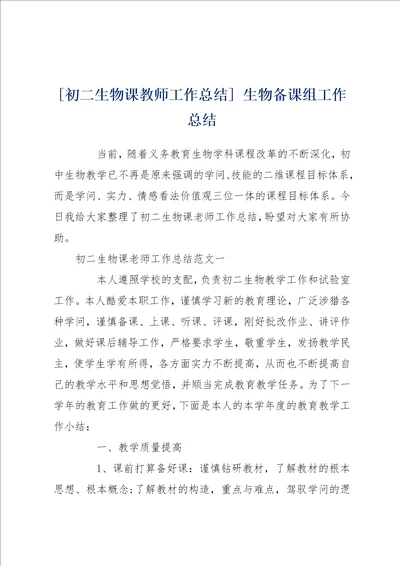 [初二生物课教师工作总结] 生物备课组工作总结

当前，随着义务教育生物学科课程改革的不断深化，初中生物教学已不再是原来强调的学问、技能的二维课程目标体系，而是学问、实力、情感看法价值观三位一体的课程目标体系。今日我给大家整理了初二生物课老师工作总结，盼望对大家有所协助。

初二生物课老师工作总结范文一

本人遵照学校的支配，负责初二生物教学工作和试验室工作。本人酷爱本职工作，谨慎学习新的教育理论，广泛涉猎各种学问，谨慎备课、上课、听课、评课，刚好批改作业、讲评作业，做好课后辅导工作，严格要求学生，敬重学生，发扬教学民主，使学生学有所得，各方面实力不断提高，从而也不断提高自己的教学水平和思想觉悟，并顺当完成教育教学任务。为了下一学年的教育工作做的更好，下面是本人的本学年度的教育教学工作小结：

一、教学质量提高

1、课前打算备好课：谨慎钻研教材，了解教材的根本思想、根本概念；了解教材的构造，重点与难点，驾驭学问的逻